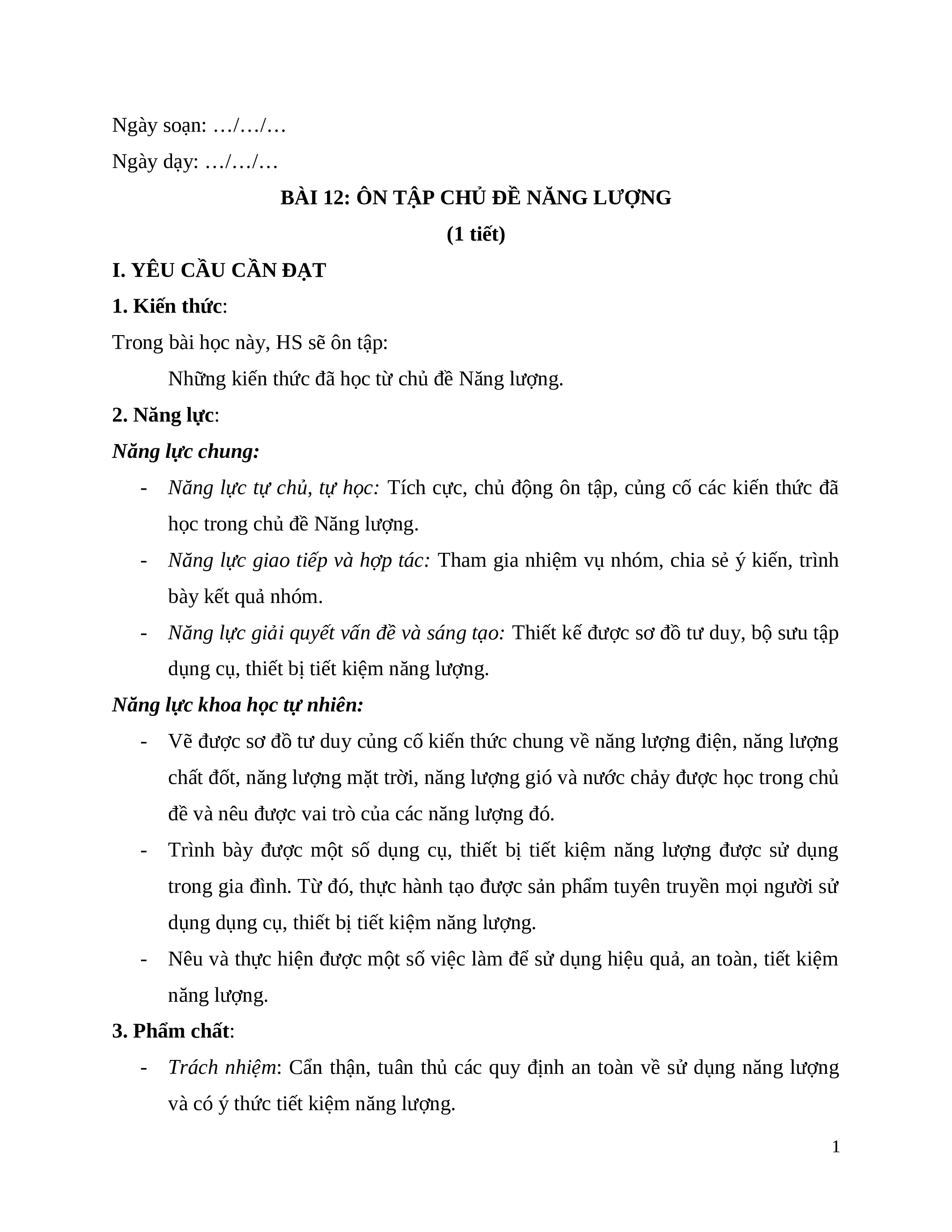 Ngày soạn: …/…/…

Ngày dạy: …/…/…

BÀI 12: ÔN TẬP CHỦ ĐỀ NĂNG LƯỢNG

(1 tiết)

I. YÊU CẦU CẦN ĐẠT

1. Kiến thức:

Trong bài học này, HS sẽ ôn tập:

Những kiến thức đã học từ chủ đề Năng lượng.

2. Năng lực:

Năng lực chung:

- Năng lực tự chủ, tự học: Tích cực, chủ động ôn tập, củng cố các kiến thức đã học trong chủ đề Năng lượng.
- Năng lực giao tiếp và hợp tác: Tham gia nhiệm vụ nhóm, chia sẻ ý kiến, trình bày kết quả nhóm.
- Năng lực giải quyết vấn đề và sáng tạo: Thiết kế được sơ đồ tư duy, bộ sưu tập dụng cụ, thiết bị tiết kiệm năng lượng.

Năng lực khoa học tự nhiên:

- Vẽ được sơ đồ tư duy củng cố kiến thức chung về năng lượng điện, năng lượng chất đốt, năng lượng mặt trời, năng lượng gió và nước chảy được học trong chủ đề và nêu được vai trò của các năng lượng đó.
- Trình bày được một số dụng cụ, thiết bị tiết kiệm năng lượng được sử dụng trong gia đình. Từ đó, thực hành tạo được sản phẩm tuyên truyền mọi người sử dụng dụng cụ, thiết bị tiết kiệm năng lượng.
- Nêu và thực hiện được một số việc làm để sử dụng hiệu quả, an toàn, tiết kiệm năng lượng.

3. Phẩm chất:

- Trách nhiệm: Cẩn thận, tuân thủ các quy định an toàn về sử dụng năng lượng và có ý thức tiết kiệm năng lượng.

1